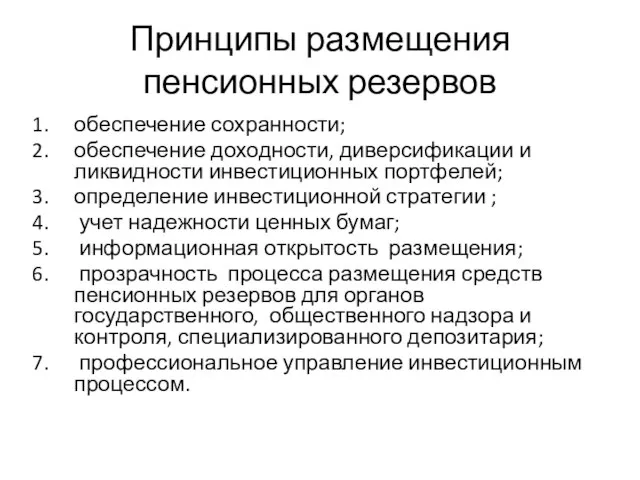 Принципы размещения пенсионных резервов

1. обеспечение сохранности;
2. обеспечение доходности, диверсификации и ликвидности инвестиционных портфелей;
3. определение инвестиционной стратегии ;
4. учет надежности ценных бумаг;
5. информационная открытость размещения;
6. прозрачность процесса размещения средств пенсионных резервов для органов государственного, общественного надзора и контроля, специализированного депозитария;
7. профессиональное управление инвестиционным процессом.